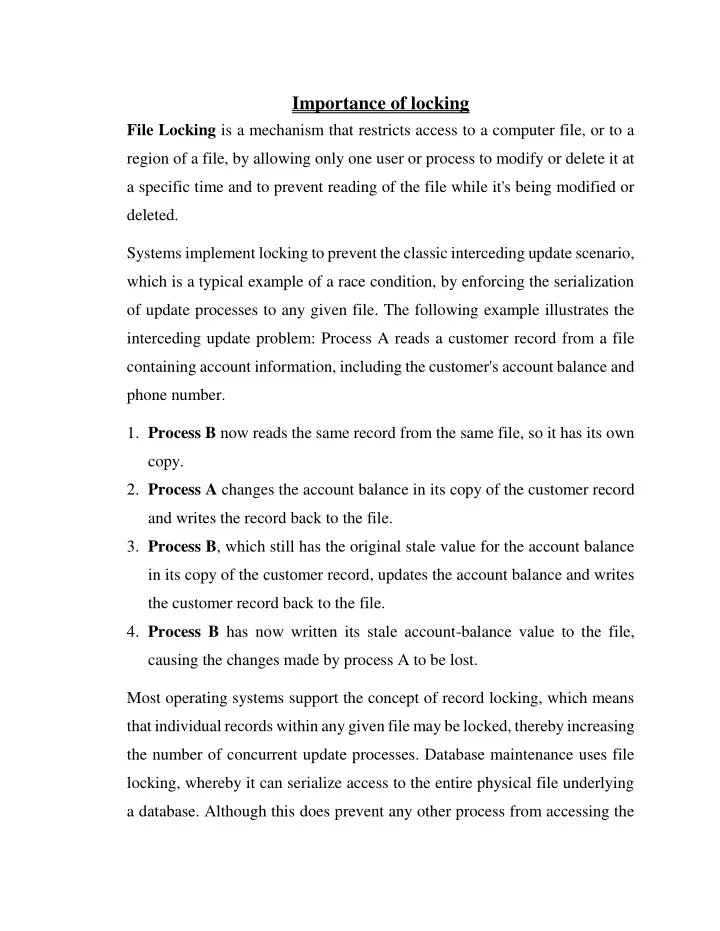 Importance of locking

File Locking is a mechanism that restricts access to a computer file, or to a region of a file, by allowing only one user or process to modify or delete it at a specific time and to prevent reading of the file while it's being modified or deleted.

Systems implement locking to prevent the classic interceding update scenario, which is a typical example of a race condition, by enforcing the serialization of update processes to any given file. The following example illustrates the interceding update problem: Process A reads a customer record from a file containing account information, including the customer's account balance and phone number.

1. Process B now reads the same record from the same file, so it has its own copy.
2. Process A changes the account balance in its copy of the customer record and writes the record back to the file.
3. Process B, which still has the original stale value for the account balance in its copy of the customer record, updates the account balance and writes the customer record back to the file.
4. Process B has now written its stale account-balance value to the file, causing the changes made by process A to be lost.

Most operating systems support the concept of record locking, which means that individual records within any given file may be locked, thereby increasing the number of concurrent update processes. Database maintenance uses file locking, whereby it can serialize access to the entire physical file underlying a database. Although this does prevent any other process from accessing the